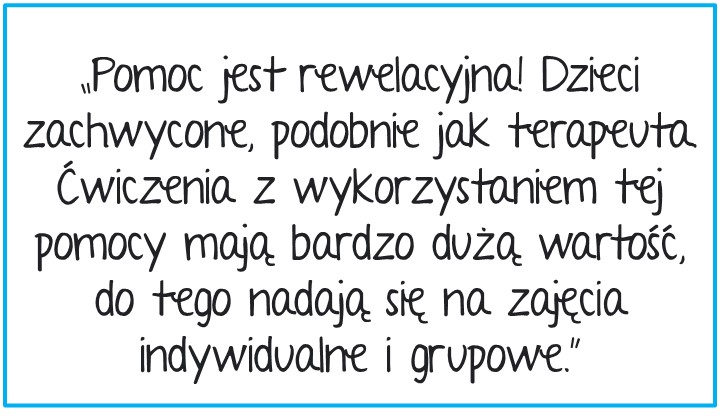 „Pomoc jest rewelacyjna! Dzieci zachwycone, podobnie jak terapeuta. Ćwiczenia z wykorzystaniem tej pomocy mają bardzo dużą wartość, do tego nadają się na zajęcia indywidualne i grupowe."